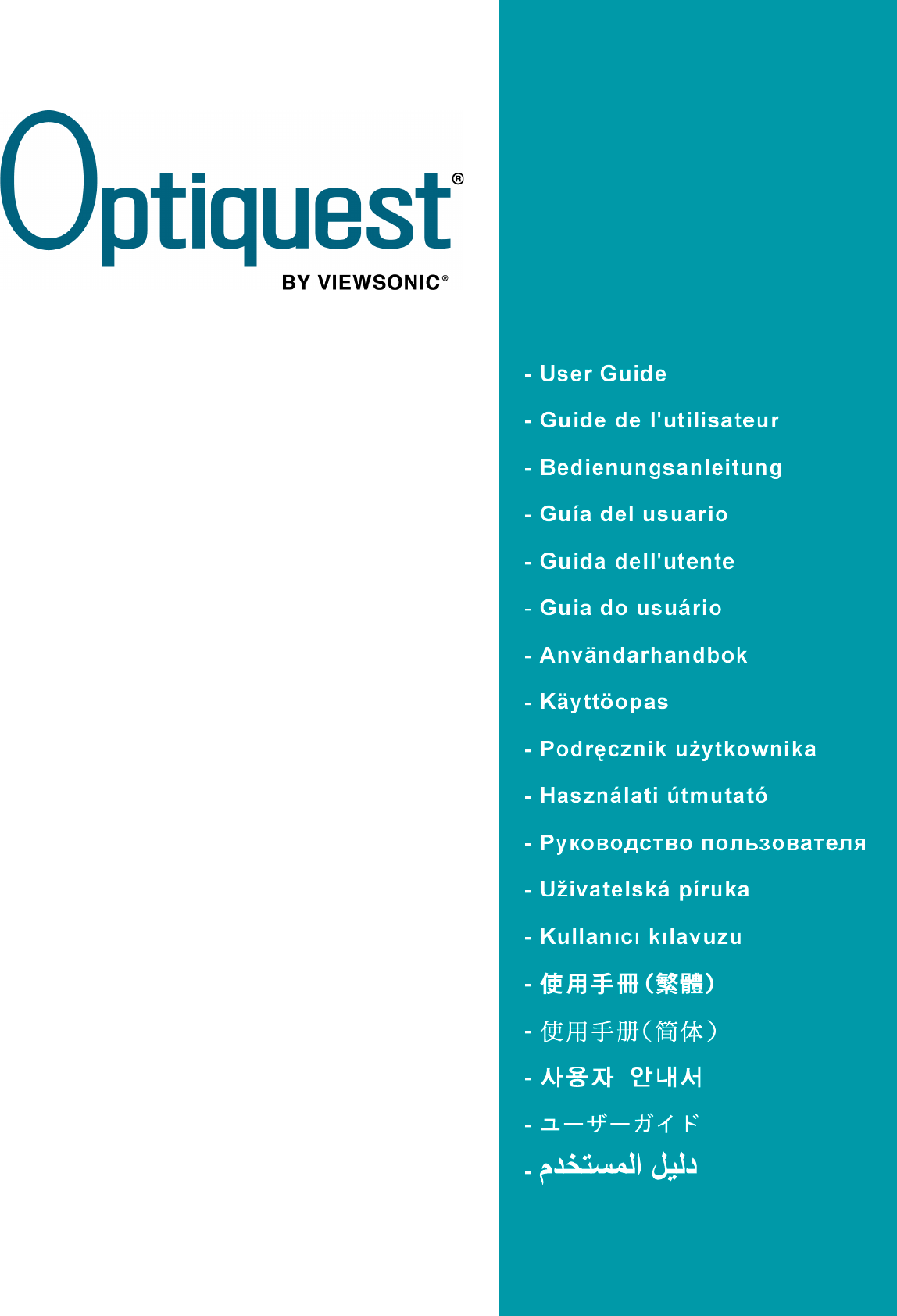 Optiquest®
BY VIEWSONIC®

- User Guide
- Guide de l'utilisateur
- Bedienungsanleitung
- Guía del usuario
- Guida dell'utente
- Guia do usuário
- Användarhandbok
- Käyttöopas
- Podręcznik użytkownika
- Használati útmutató
- Руководство пользователя
- Uživatelská píruka
- Kullanıcı kılavuzu
- 使用手冊(繁體)
- 使用手册(简体)
- 사용자 안내서
- ユーザーガイド
- دليل المستخدم